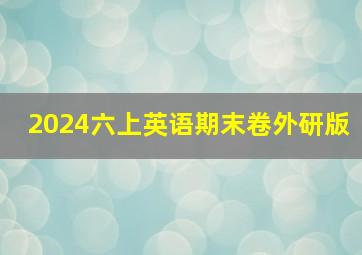 2024六上英语期末卷外研版